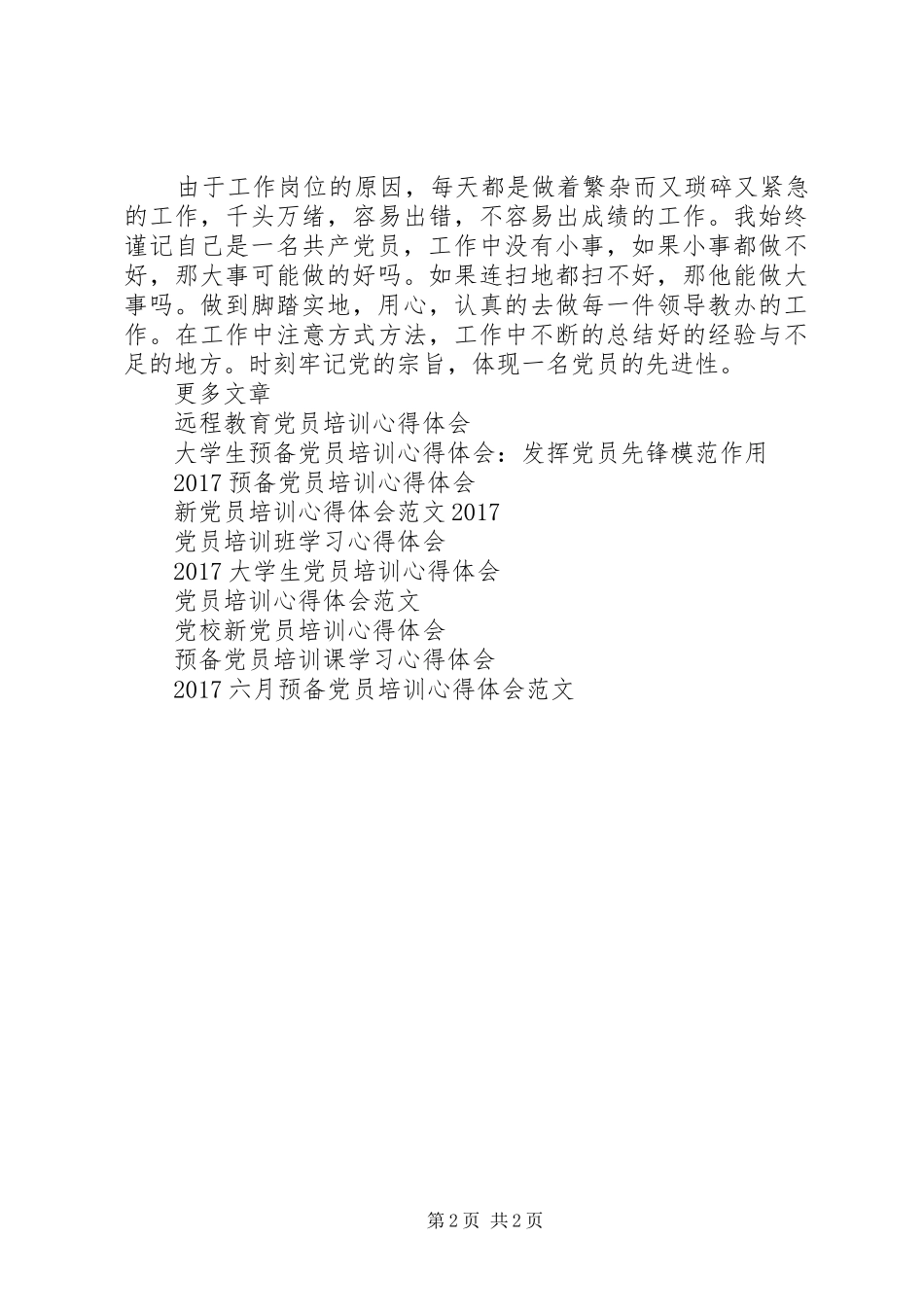 由于工作岗位的原因，每天都是做着繁杂而又琐碎又紧急的工作，千头万绪，容易出错，不容易出成绩的工作。我始终谨记自己是一名共产党员，工作中没有小事，如果小事都做不好，那大事可能做的好吗。如果连扫地都扫不好，那他能做大事吗。做到脚踏实地，用心，认真的去做每一件领导教办的工作。在工作中注意方式方法，工作中不断的总结好的经验与不足的地方。时刻牢记党的宗旨，体现一名党员的先进性。

更多文章

远程教育党员培训心得体会

大学生预备党员培训心得体会：发挥党员先锋模范作用

2017 预备党员培训心得体会

新党员培训心得体会范文 2017

党员培训班学习心得体会

2017 大学生党员培训心得体会

党员培训心得体会范文

党校新党员培训心得体会

预备党员培训课学习心得体会

2017 六月预备党员培训心得体会范文

第 2 页 共 2 页